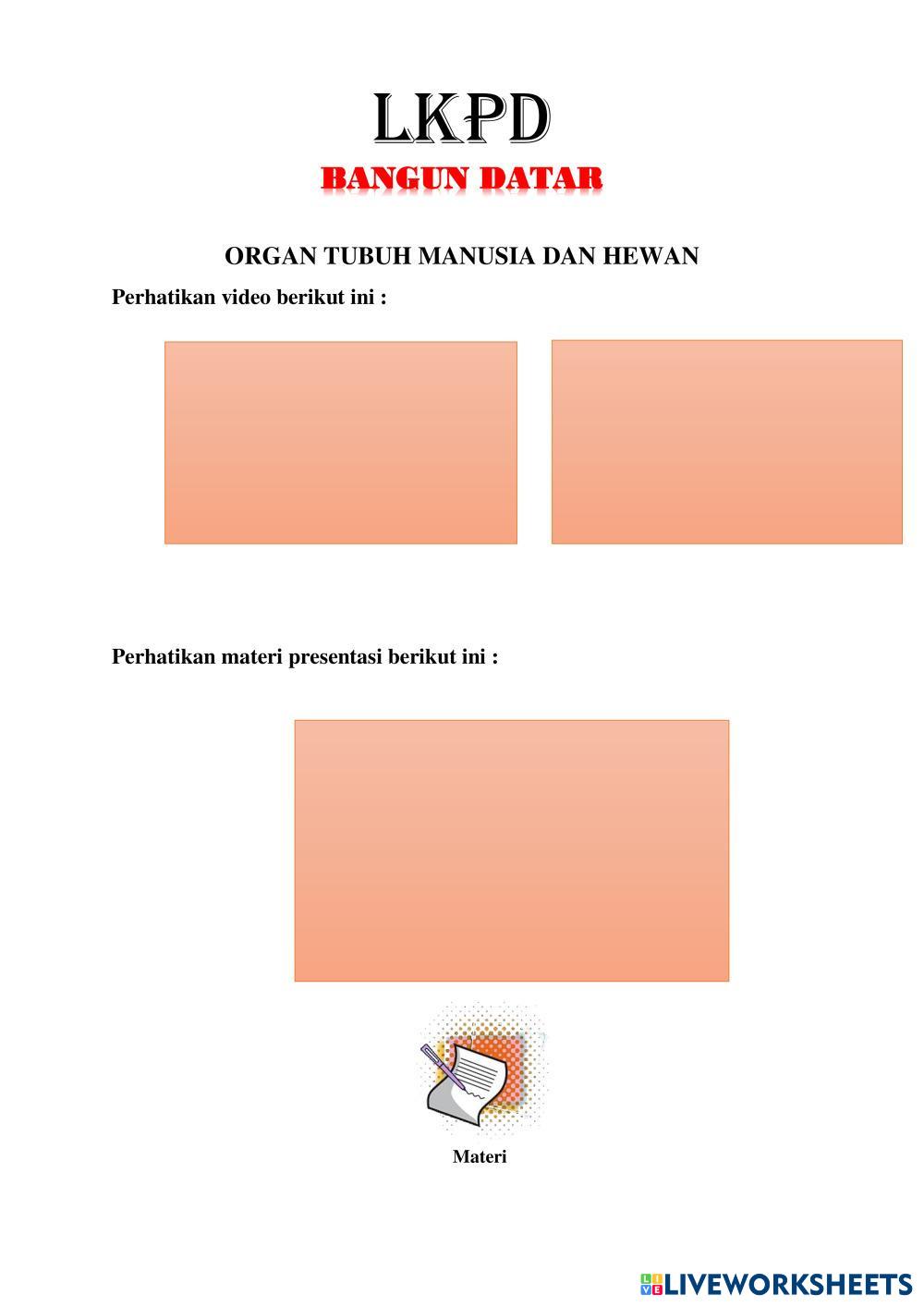 LKPD
BANGUN DATAR

ORGAN TUBUH MANUSIA DAN HEWAN

Perhatikan video berikut ini :

Perhatikan materi presentasi berikut ini :

Materi

LIVEWORKSHEETS